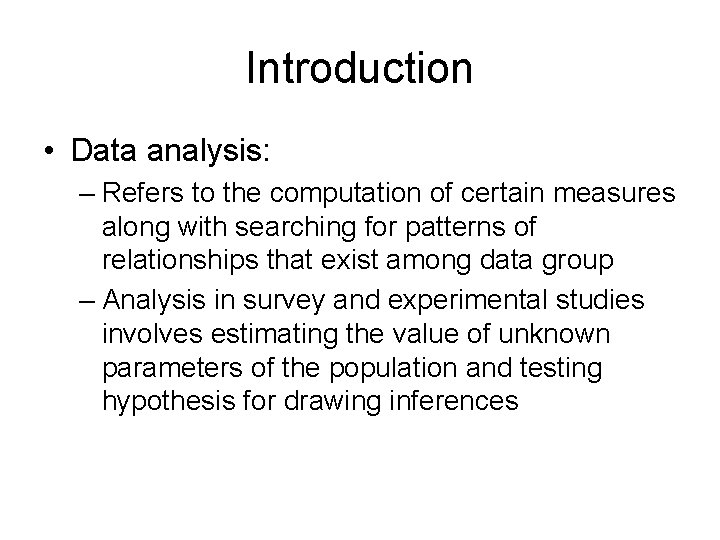 Introduction

• Data analysis:

– Refers to the computation of certain measures along with searching for patterns of relationships that exist among data group

– Analysis in survey and experimental studies involves estimating the value of unknown parameters of the population and testing hypothesis for drawing inferences